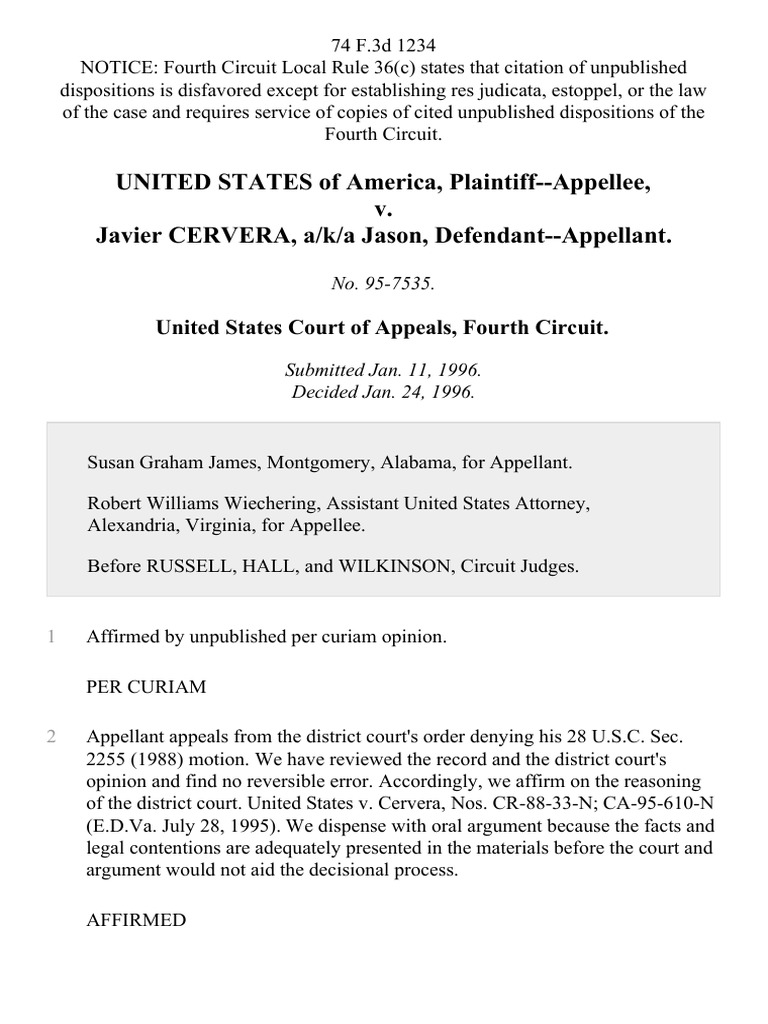 74 F.3d 1234
NOTICE: Fourth Circuit Local Rule 36(c) states that citation of unpublished dispositions is disfavored except for establishing res judicata, estoppel, or the law of the case and requires service of copies of cited unpublished dispositions of the Fourth Circuit.

UNITED STATES of America, Plaintiff--Appellee,
v.
Javier CERVERA, a/k/a Jason, Defendant--Appellant.

No. 95-7535.

United States Court of Appeals, Fourth Circuit.

Submitted Jan. 11, 1996.
Decided Jan. 24, 1996.

Susan Graham James, Montgomery, Alabama, for Appellant.

Robert Williams Wiechering, Assistant United States Attorney, Alexandria, Virginia, for Appellee.

Before RUSSELL, HALL, and WILKINSON, Circuit Judges.

1 Affirmed by unpublished per curiam opinion.

PER CURIAM

2 Appellant appeals from the district court's order denying his 28 U.S.C. Sec. 2255 (1988) motion. We have reviewed the record and the district court's opinion and find no reversible error. Accordingly, we affirm on the reasoning of the district court. United States v. Cervera, Nos. CR-88-33-N; CA-95-610-N (E.D.Va. July 28, 1995). We dispense with oral argument because the facts and legal contentions are adequately presented in the materials before the court and argument would not aid the decisional process.

AFFIRMED